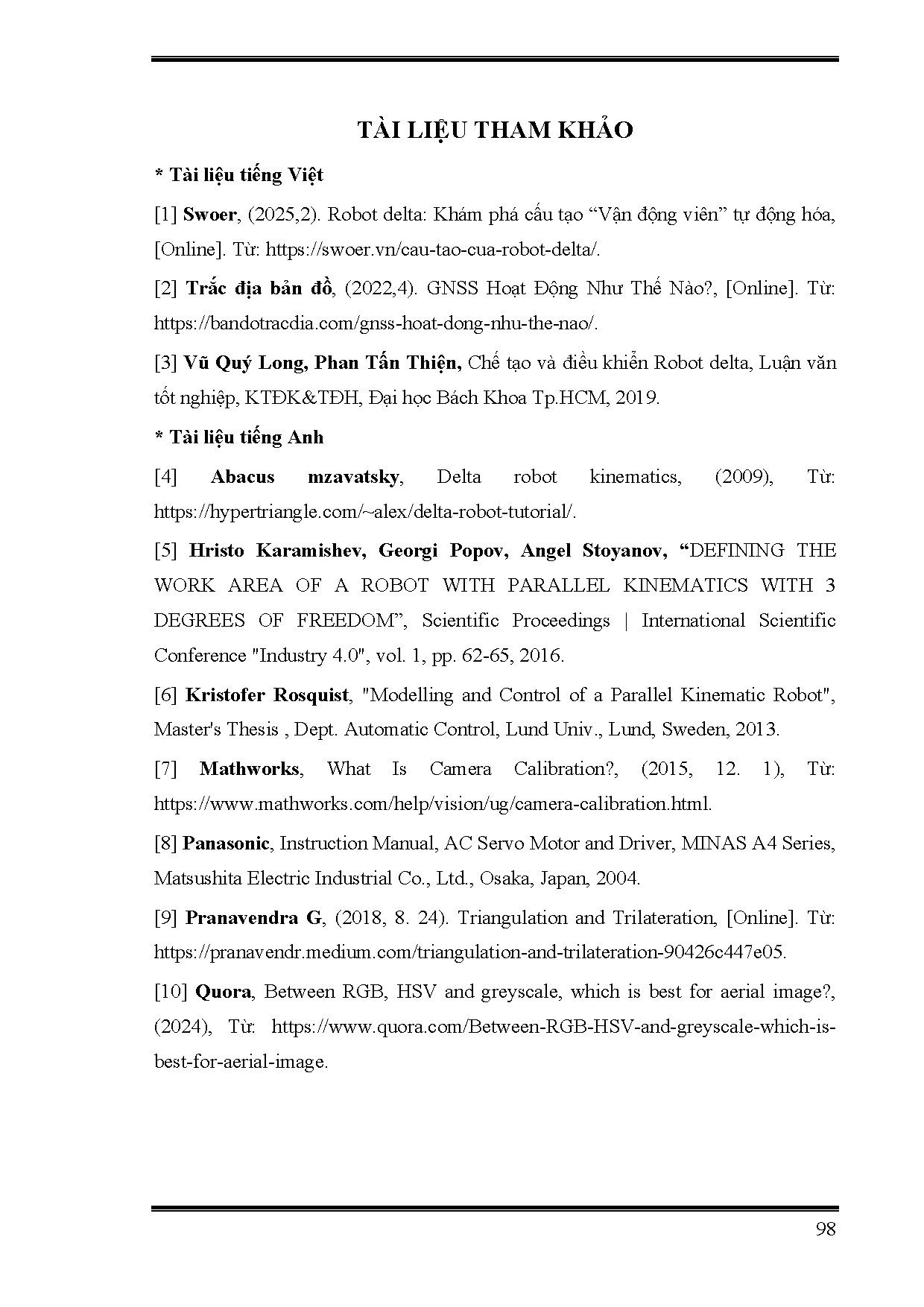 TÀI LIỆU THAM KHẢO

* Tài liệu tiếng Việt

[1] Swoer, (2025,2). Robot delta: Khám phá cấu tạo “Vận động viên” tự động hóa, [Online]. Từ: https://swoer.vn/cau-tao-cua-robot-delta/.

[2] Trắc địa bản đồ, (2022,4). GNSS Hoạt Động Như Thế Nào?, [Online]. Từ: https://bandotracdia.com/gnss-hoat-dong-nhu-the-nao/.

[3] Vũ Quý Long, Phan Tấn Thiện, Chế tạo và điều khiển Robot delta, Luận văn tốt nghiệp, KTĐK&TĐH, Đại học Bách Khoa Tp.HCM, 2019.

* Tài liệu tiếng Anh

[4] Abacus mzavatsky, Delta robot kinematics, (2009), Từ: https://hypertriangle.com/~alex/delta-robot-tutorial/.

[5] Hristo Karamishev, Georgi Popov, Angel Stoyanov, “DEFINING THE WORK AREA OF A ROBOT WITH PARALLEL KINEMATICS WITH 3 DEGREES OF FREEDOM”, Scientific Proceedings | International Scientific Conference "Industry 4.0", vol. 1, pp. 62-65, 2016.

[6] Kristofer Rosquist, "Modelling and Control of a Parallel Kinematic Robot", Master's Thesis , Dept. Automatic Control, Lund Univ., Lund, Sweden, 2013.

[7] Mathworks, What Is Camera Calibration?, (2015, 12. 1), Từ: https://www.mathworks.com/help/vision/ug/camera-calibration.html.

[8] Panasonic, Instruction Manual, AC Servo Motor and Driver, MINAS A4 Series, Matsushita Electric Industrial Co., Ltd., Osaka, Japan, 2004.

[9] Pranavendra G, (2018, 8. 24). Triangulation and Trilateration, [Online]. Từ: https://pranavendr.medium.com/triangulation-and-trilateration-90426c447e05.

[10] Quora, Between RGB, HSV and greyscale, which is best for aerial image?, (2024), Từ: https://www.quora.com/Between-RGB-HSV-and-greyscale-which-is-best-for-aerial-image.

98